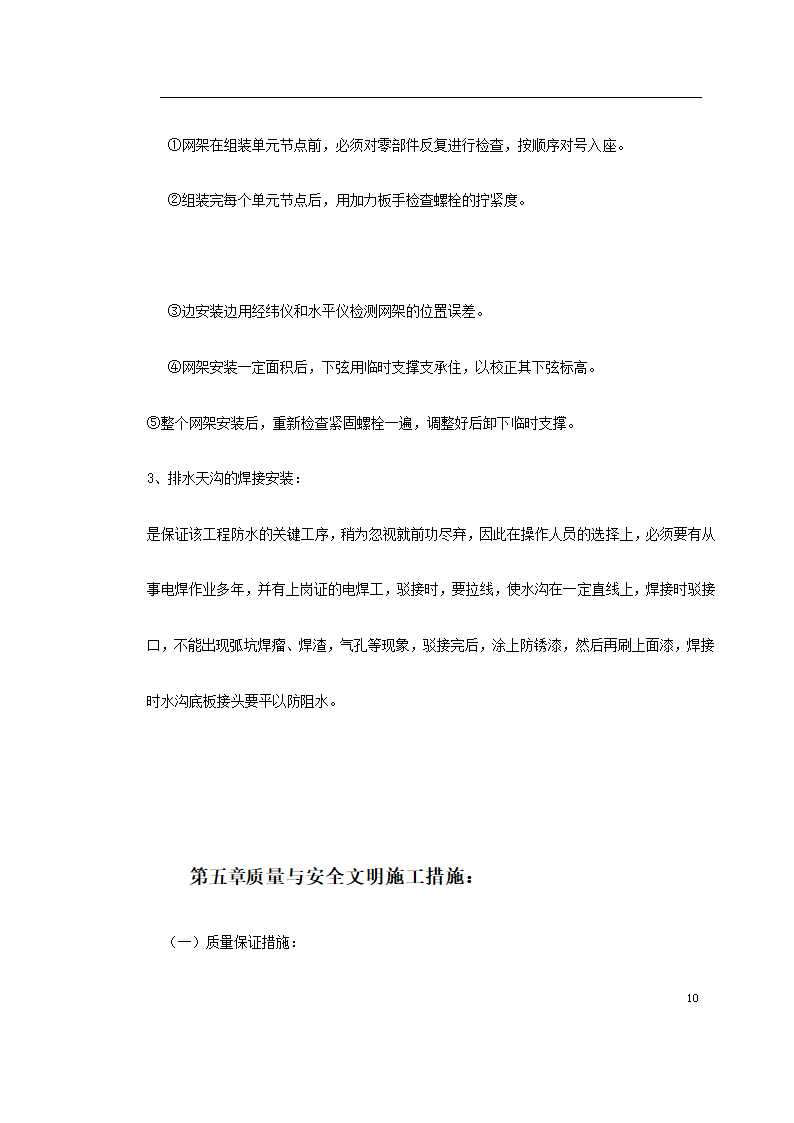 ①网架在组装单元节点前，必须对零部件反复进行检查，按顺序对号入座。

②组装完每个单元节点后，用加力板手检查螺栓的拧紧度。

③边安装边用经纬仪和水平仪检测网架的位置误差。

④网架安装一定面积后，下弦用临时支撑支承住，以校正其下弦标高。

⑤整个网架安装后，重新检查紧固螺栓一遍，调整好后卸下临时支撑。

3、排水天沟的焊接安装：

是保证该工程防水的关键工序，稍为忽视就前功尽弃，因此在操作人员的选择上，必须要有从事电焊作业多年，并有上岗证的电焊工，驳接时，要拉线，使水沟在一定直线上，焊接时驳接口，不能出现弧坑焊瘤、焊渣，气孔等现象，驳接完后，涂上防锈漆，然后再刷上面漆，焊接时水沟底板接头要平以防阻水。

第五章质量与安全文明施工措施：

（一）质量保证措施：

10